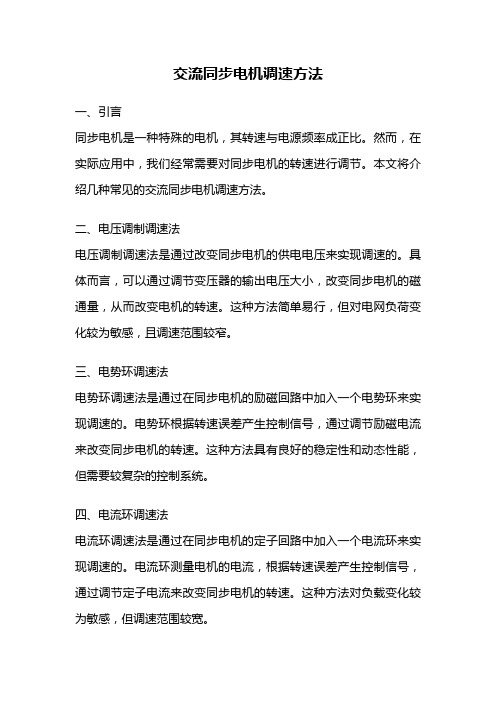 交流同步电机调速方法

一、引言

同步电机是一种特殊的电机，其转速与电源频率成正比。然而，在实际应用中，我们经常需要对同步电机的转速进行调节。本文将介绍几种常见的交流同步电机调速方法。

二、电压调制调速法

电压调制调速法是通过改变同步电机的供电电压来实现调速的。具体而言，可以通过调节变压器的输出电压大小，改变同步电机的磁通量，从而改变电机的转速。这种方法简单易行，但对电网负荷变化较为敏感，且调速范围较窄。

三、电势环调速法

电势环调速法是通过在同步电机的励磁回路中加入一个电势环来实现调速的。电势环根据转速误差产生控制信号，通过调节励磁电流来改变同步电机的转速。这种方法具有良好的稳定性和动态性能，但需要较复杂的控制系统。

四、电流环调速法

电流环调速法是通过在同步电机的定子回路中加入一个电流环来实现调速的。电流环测量电机的电流，根据转速误差产生控制信号，通过调节定子电流来改变同步电机的转速。这种方法对负载变化较为敏感，但调速范围较宽。